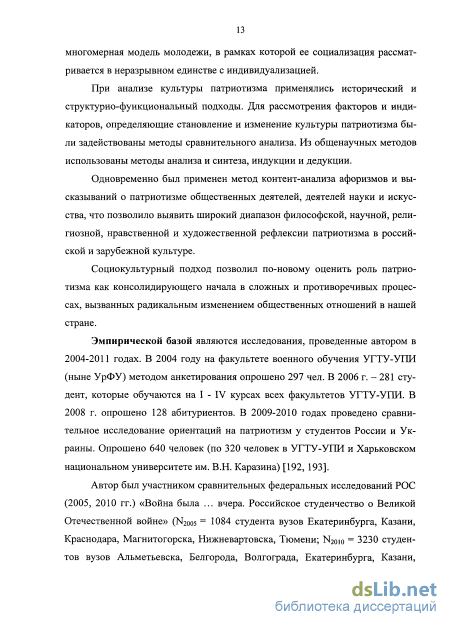 13

многомерная модель молодежи, в рамках которой ее социализация рассматривается в неразрывном единстве с индивидуализацией.

При анализе культуры патриотизма применялись исторический и структурно-функциональный подходы. Для рассмотрения факторов и индикаторов, определяющие становление и изменение культуры патриотизма были задействованы методы сравнительного анализа. Из общенаучных методов использованы методы анализа и синтеза, индукции и дедукции.

Одновременно был применен метод контент-анализа афоризмов и высказываний о патриотизме общественных деятелей, деятелей науки и искусства, что позволило выявить широкий диапазон философской, научной, религиозной, нравственной и художественной рефлексии патриотизма в российской и зарубежной культуре.

Социокультурный подход позволил по-новому оценить роль патриотизма как консолидирующего начала в сложных и противоречивых процессах, вызванных радикальным изменением общественных отношений в нашей стране.

Эмпирической базой являются исследования, проведенные автором в 2004-2011 годах. В 2004 году на факультете военного обучения УГТУ-УПИ (ныне УрФУ) методом анкетирования опрошено 297 чел. В 2006 г. – 281 студент, которые обучаются на I - IV курсах всех факультетов УГТУ-УПИ. В 2008 г. опрошено 128 абитуриентов. В 2009-2010 годах проведено сравнительное исследование ориентаций на патриотизм у студентов России и Украины. Опрошено 640 человек (по 320 человек в УГТУ-УПИ и Харьковском национальном университете им. В.Н. Каразина) [192, 193].

Автор был участником сравнительных федеральных исследований РОС (2005, 2010 гг.) «Война была … вчера. Российское студенчество о Великой Отечественной войне» ($N_{2005}$ = 1084 студента вузов Екатеринбурга, Казани, Краснодара, Магнитогорска, Нижневартовска, Тюмени; $N_{2010}$ = 3230 студентов вузов Альметьевска, Белгорода, Волгограда, Екатеринбурга, Казани,

dsLib.net
библиотека диссертаций